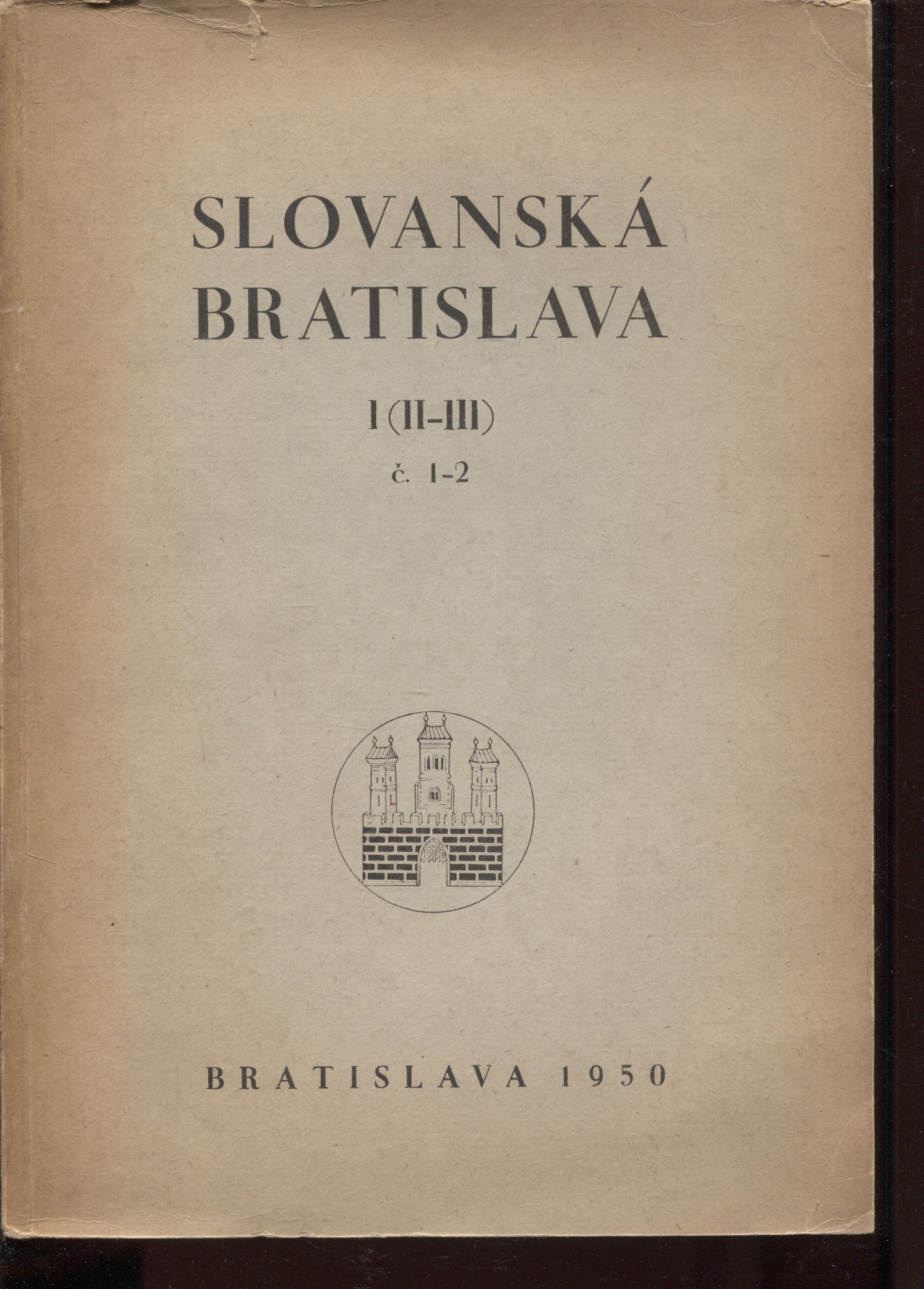 SLOVANSKÁ
BRATISLAVA

I (II-III)

č. 1-2

BRATISLAVA 1950